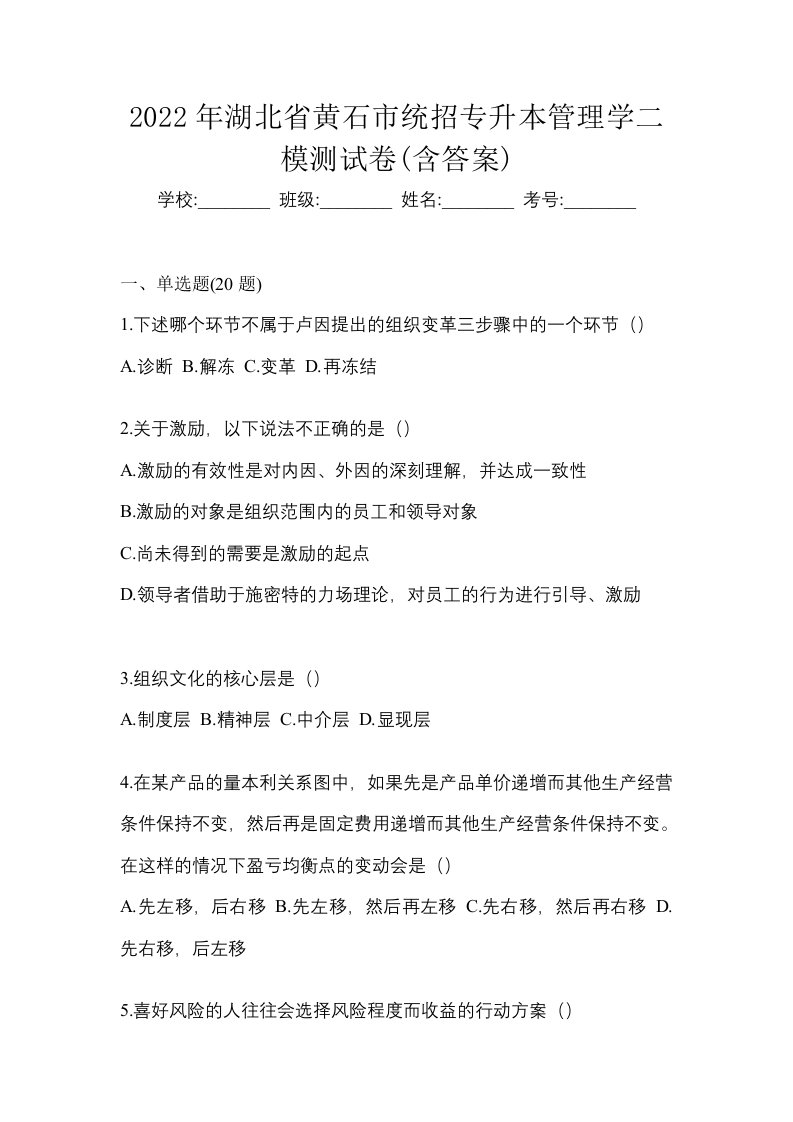 2022 年湖北省黄石市统招专升本管理学二模测试卷(含答案)

学校:________ 班级:________ 姓名:________ 考号:________

一、单选题(20 题)

1.下述哪个环节不属于卢因提出的组织变革三步骤中的一个环节（）

A.诊断 B.解冻 C.变革 D.再冻结

2.关于激励，以下说法不正确的是（）

A.激励的有效性是对内因、外因的深刻理解，并达成一致性

B.激励的对象是组织范围内的员工和领导对象

C.尚未得到的需要是激励的起点

D.领导者借助于施密特的力场理论，对员工的行为进行引导、激励

3.组织文化的核心层是（）

A.制度层 B.精神层 C.中介层 D.显现层

4.在某产品的量本利关系图中，如果先是产品单价递增而其他生产经营条件保持不变，然后再是固定费用递增而其他生产经营条件保持不变。在这样的情况下盈亏均衡点的变动会是（）

A.先左移，后右移 B.先左移，然后再左移 C.先右移，然后再右移 D.先右移，后左移

5.喜好风险的人往往会选择风险程度而收益的行动方案（）